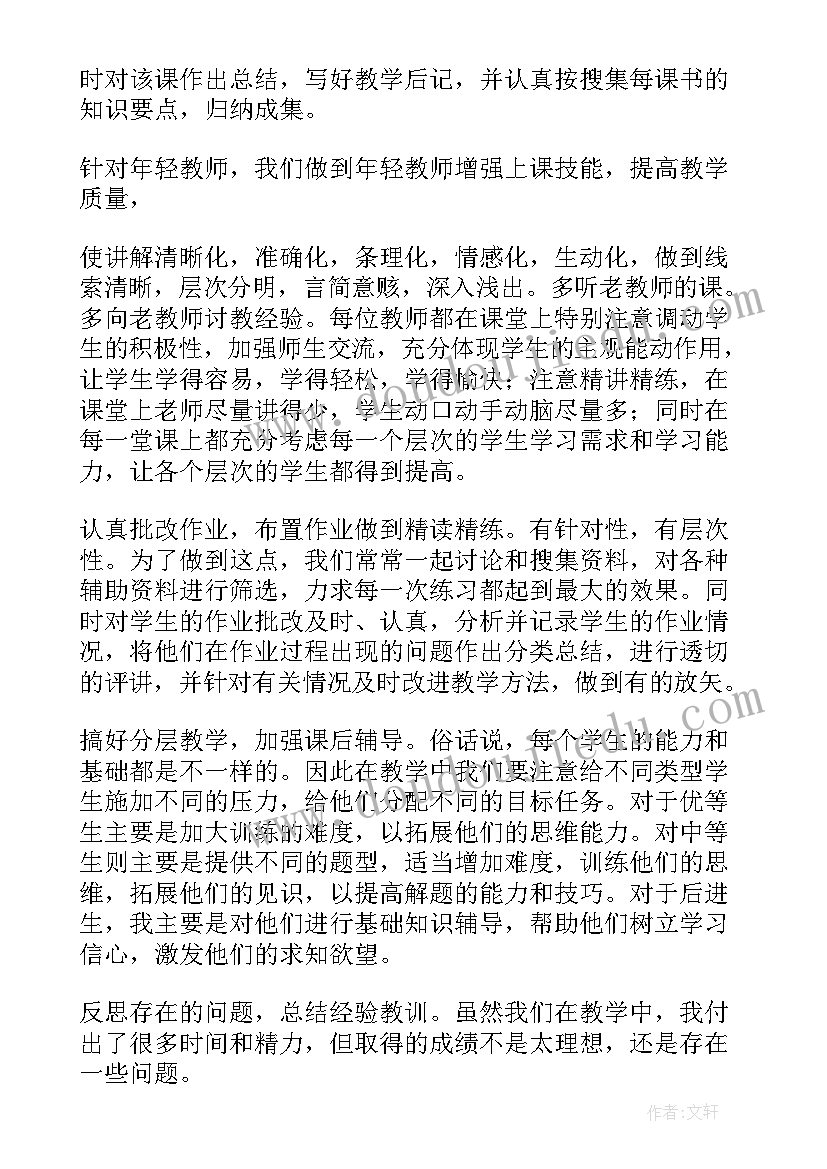 时对该课作出总结，写好教学后记，并认真按搜集每课书的知识要点，归纳成集。

针对年轻教师，我们做到年轻教师增强上课技能，提高教学质量，

使讲解清晰化，准确化，条理化，情感化，生动化，做到线索清晰，层次分明，言简意赅，深入浅出。多听老教师的课。多向老教师讨教经验。每位教师都在课堂上特别注意调动学生的积极性，加强师生交流，充分体现学生的主观能动作用，让学生学得容易，学得轻松，学得愉快；注意精讲精练，在课堂上老师尽量讲得少，学生动口动手动脑尽量多；同时在每一堂课上都充分考虑每一个层次的学生学习需求和学习能力，让各个层次的学生都得到提高。

认真批改作业，布置作业做到精读精练。有针对性，有层次性。为了做到这点，我们常常一起讨论和搜集资料，对各种辅助资料进行筛选，力求每一次练习都起到最大的效果。同时对学生的作业批改及时、认真，分析并记录学生的作业情况，将他们在作业过程出现的问题作出分类总结，进行透切的评讲，并针对有关情况及时改进教学方法，做到有的放矢。

搞好分层教学，加强课后辅导。俗话说，每个学生的能力和基础都是不一样的。因此在教学中我们要注意给不同类型学生施加不同的压力，给他们分配不同的目标任务。对于优等生主要是加大训练的难度，以拓展他们的思维能力。对中等生则主要是提供不同的题型，适当增加难度，训练他们的思维，拓展他们的见识，以提高解题的能力和技巧。对于后进生，我主要是对他们进行基础知识辅导，帮助他们树立学习信心，激发他们的求知欲望。

反思存在的问题，总结经验教训。虽然我们在教学中，我付出了很多时间和精力，但取得的成绩不是太理想，还是存在一些问题。

作者：文轩